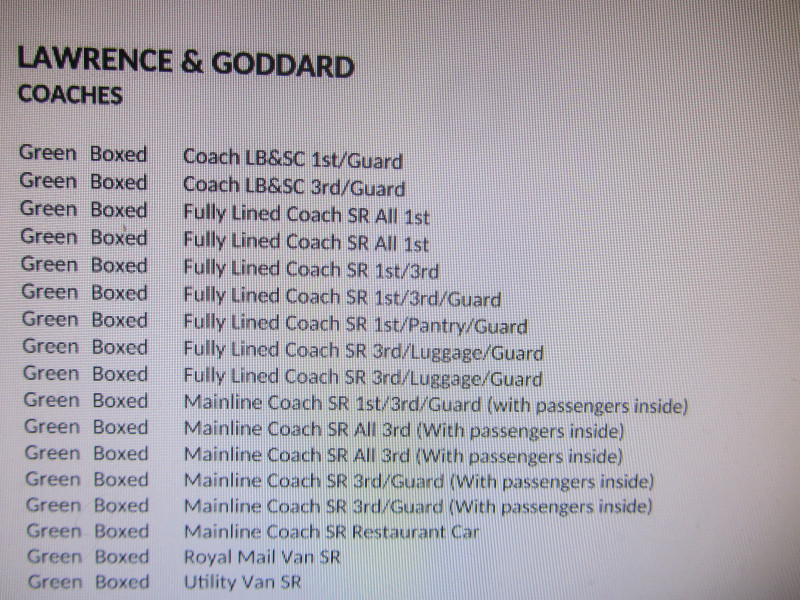 LAWRENCE & GODDARD
COACHES

Green Boxed Coach LB&SC 1st/Guard
Green Boxed Coach LB&SC 3rd/Guard
Green Boxed Fully Lined Coach SR All 1st
Green Boxed Fully Lined Coach SR All 1st
Green Boxed Fully Lined Coach SR 1st/3rd
Green Boxed Fully Lined Coach SR 1st/3rd/Guard
Green Boxed Fully Lined Coach SR 1st/Pantry/Guard
Green Boxed Fully Lined Coach SR 3rd/Luggage/Guard
Green Boxed Fully Lined Coach SR 3rd/Luggage/Guard
Green Boxed Mainline Coach SR 1st/3rd/Guard (with passengers inside)
Green Boxed Mainline Coach SR All 3rd (With passengers inside)
Green Boxed Mainline Coach SR All 3rd (With passengers inside)
Green Boxed Mainline Coach SR 3rd/Guard (With passengers inside)
Green Boxed Mainline Coach SR 3rd/Guard (With passengers inside)
Green Boxed Mainline Coach SR Restaurant Car
Green Boxed Royal Mail Van SR
Green Boxed Utility Van SR